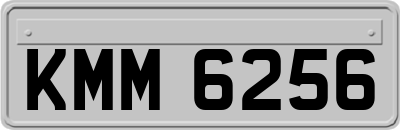 KMM 6256